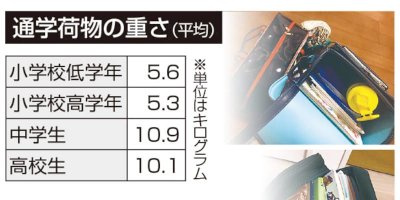 通学荷物の重さ（平均）

| 小学校低学年 | 5.6 |
|---|---|
| 小学校高学年 | 5.3 |
| 中学生 | 10.9 |
| 高校生 | 10.1 |

※単位はキログラム